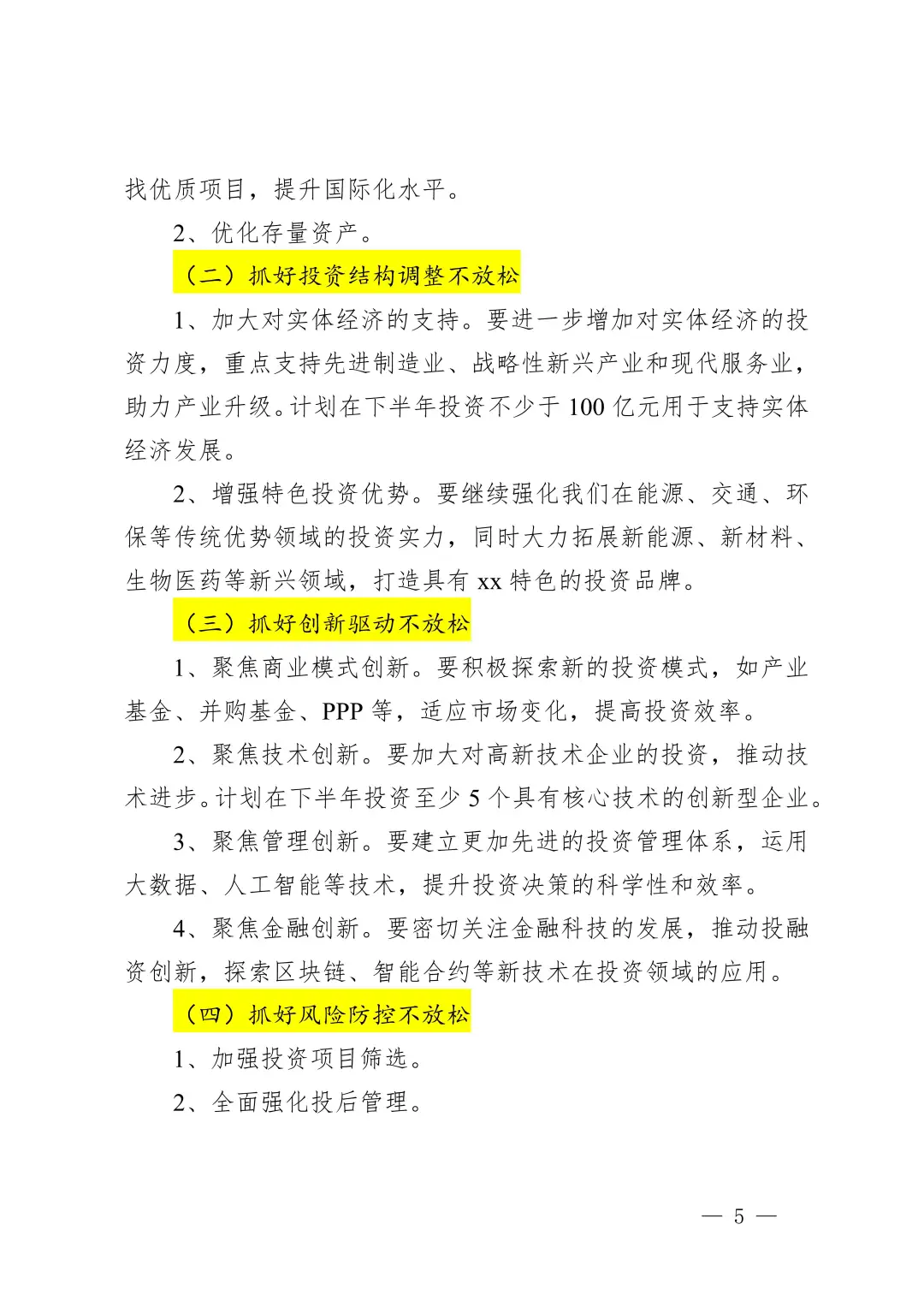 找优质项目，提升国际化水平。

2、优化存量资产。

（二）抓好投资结构调整不放松

1、加大对实体经济的支持。要进一步增加对实体经济的投资力度，重点支持先进制造业、战略性新兴产业和现代服务业，助力产业升级。计划在下半年投资不少于100亿元用于支持实体经济发展。

2、增强特色投资优势。要继续强化我们在能源、交通、环保等传统优势领域的投资实力，同时大力拓展新能源、新材料、生物医药等新兴领域，打造具有xx特色的投资品牌。

（三）抓好创新驱动不放松

1、聚焦商业模式创新。要积极探索新的投资模式，如产业基金、并购基金、PPP等，适应市场变化，提高投资效率。

2、聚焦技术创新。要加大对高新技术企业的投资，推动技术进步。计划在下半年投资至少5个具有核心技术的创新型企业。

3、聚焦管理创新。要建立更加先进的投资管理体系，运用大数据、人工智能等技术，提升投资决策的科学性和效率。

4、聚焦金融创新。要密切关注金融科技的发展，推动投融资创新，探索区块链、智能合约等新技术在投资领域的应用。

（四）抓好风险防控不放松

1、加强投资项目筛选。

2、全面强化投后管理。

— 5 —